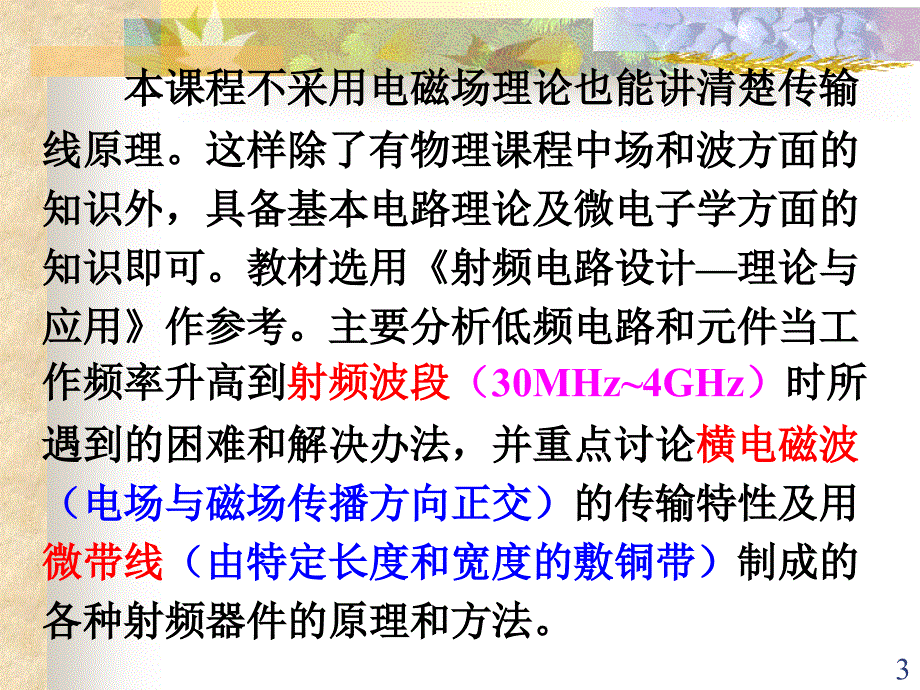 本课程不采用电磁场理论也能讲清楚传输线原理。这样除了有物理课程中场和波方面的知识外，具备基本电路理论及微电子学方面的知识即可。教材选用《射频电路设计—理论与应用》作参考。主要分析低频电路和元件当工作频率升高到射频波段（30MHz~4GHz）时所遇到的困难和解决办法，并重点讨论横电磁波（电场与磁场传播方向正交）的传输特性及用微带线（由特定长度和宽度的敷铜带）制成的各种射频器件的原理和方法。

3